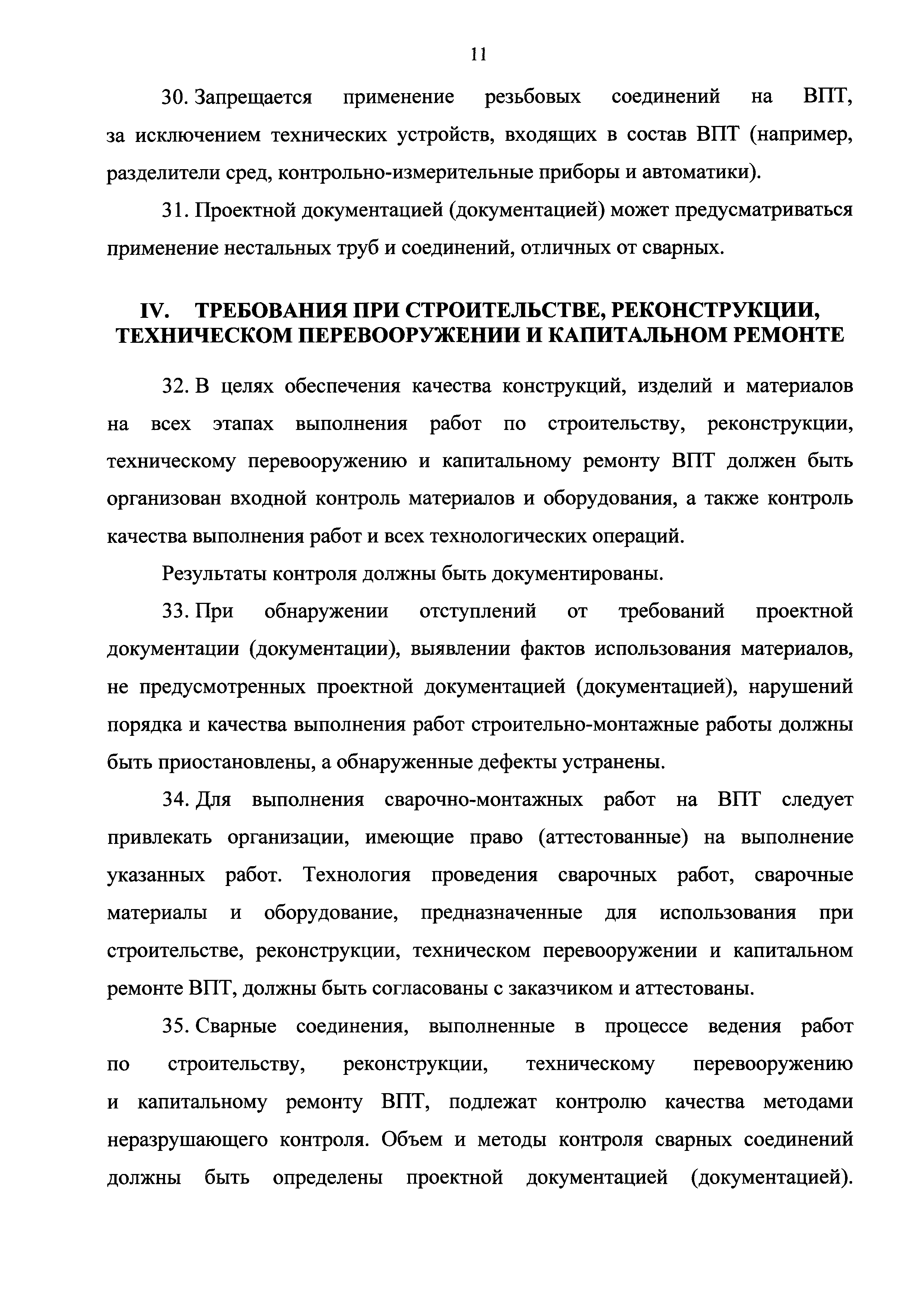 11

30. Запрещается применение резьбовых соединений на ВПТ, за исключением технических устройств, входящих в состав ВПТ (например, разделители сред, контрольно-измерительные приборы и автоматики).

31. Проектной документацией (документацией) может предусматриваться применение нестальных труб и соединений, отличных от сварных.

IV. ТРЕБОВАНИЯ ПРИ СТРОИТЕЛЬСТВЕ, РЕКОНСТРУКЦИИ, ТЕХНИЧЕСКОМ ПЕРЕВООРУЖЕНИИ И КАПИТАЛЬНОМ РЕМОНТЕ

32. В целях обеспечения качества конструкций, изделий и материалов на всех этапах выполнения работ по строительству, реконструкции, техническому перевооружению и капитальному ремонту ВПТ должен быть организован входной контроль материалов и оборудования, а также контроль качества выполнения работ и всех технологических операций.

Результаты контроля должны быть документированы.

33. При обнаружении отступлений от требований проектной документации (документации), выявлении фактов использования материалов, не предусмотренных проектной документацией (документацией), нарушений порядка и качества выполнения работ строительно-монтажные работы должны быть приостановлены, а обнаруженные дефекты устранены.

34. Для выполнения сварочно-монтажных работ на ВПТ следует привлекать организации, имеющие право (аттестованные) на выполнение указанных работ. Технология проведения сварочных работ, сварочные материалы и оборудование, предназначенные для использования при строительстве, реконструкции, техническом перевооружении и капитальном ремонте ВПТ, должны быть согласованы с заказчиком и аттестованы.

35. Сварные соединения, выполненные в процессе ведения работ по строительству, реконструкции, техническому перевооружению и капитальному ремонту ВПТ, подлежат контролю качества методами неразрушающего контроля. Объем и методы контроля сварных соединений должны быть определены проектной документацией (документацией).